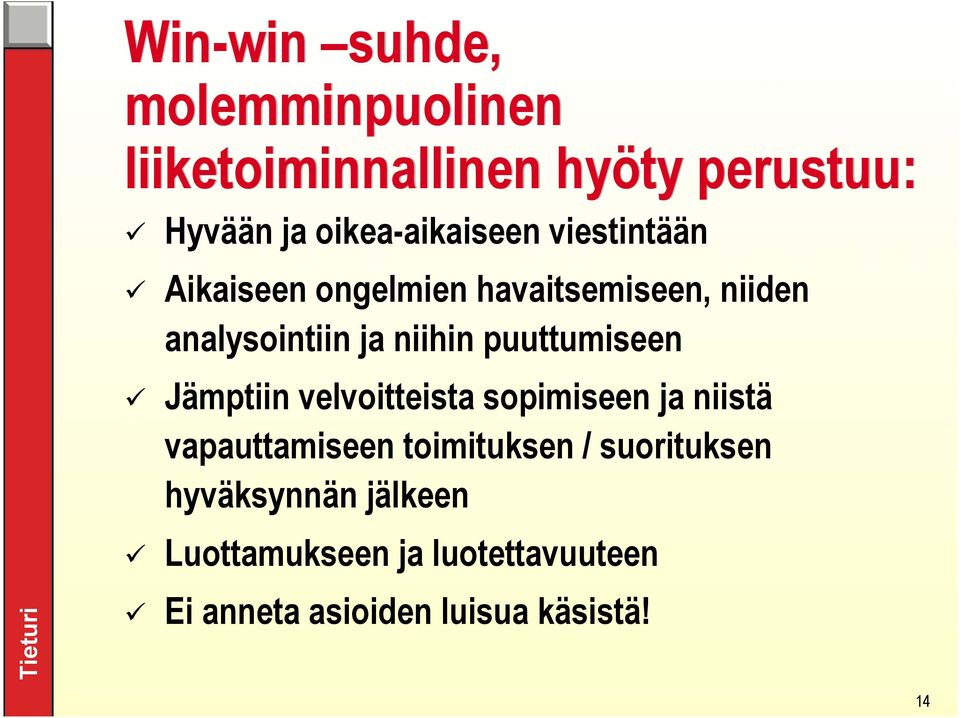 Win-win –suhde, molemminpuolinen liiketoiminnallinen hyöty perustuu:

✓ Hyvään ja oikea-aikaiseen viestintään

✓ Aikaiseen ongelmien havaitsemiseen, niiden analysointiin ja niihin puuttumiseen

✓ Jämptiin velvoitteista sopimiseen ja niistä vapauttamiseen toimituksen / suorituksen hyväksynnän jälkeen

✓ Luottamukseen ja luotettavuuteen

✓ Ei anneta asioiden luisua käsistä!

Tieturi

14